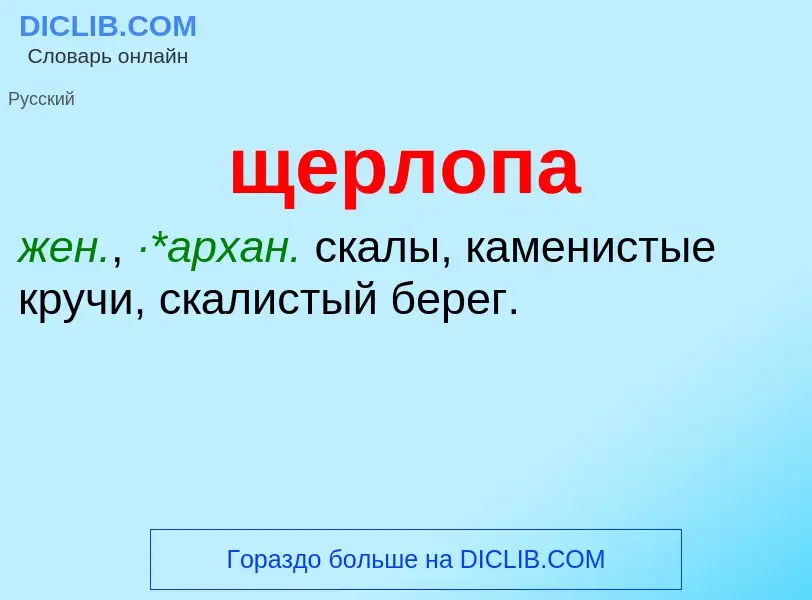 DICLIB.COM
Словарь онлайн

Русский

щерлопа

жен., ·*архан. скалы, каменистые кручи, скалистый берег.

Гораздо больше на DICLIB.COM